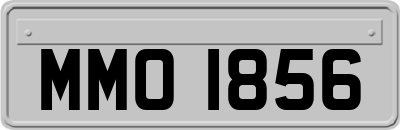 MMO 1856